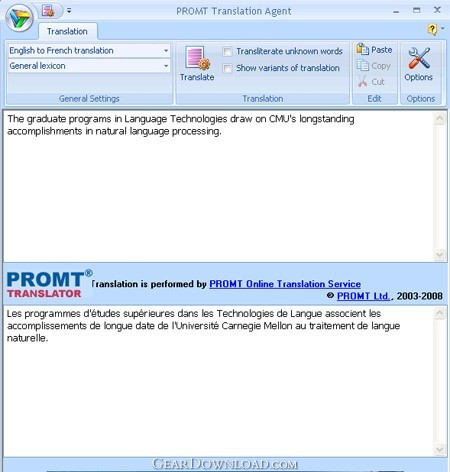 PROMT Translation Agent

Translation

English to French translation
General lexicon
General Settings

Translate
Transliterate unknown words
Show variants of translation
Translation

Paste
Copy
Cut
Edit

Options
Options

The graduate programs in Language Technologies draw on CMU's longstanding accomplishments in natural language processing.

PROMT® TRANSLATOR
Translation is performed by PROMT Online Translation Service
© PROMT Ltd., 2003-2008

Les programmes d'études supérieures dans les Technologies de Langue associent les accomplissements de longue date de l'Université Carnegie Mellon au traitement de langue naturelle.

GearDownload.com